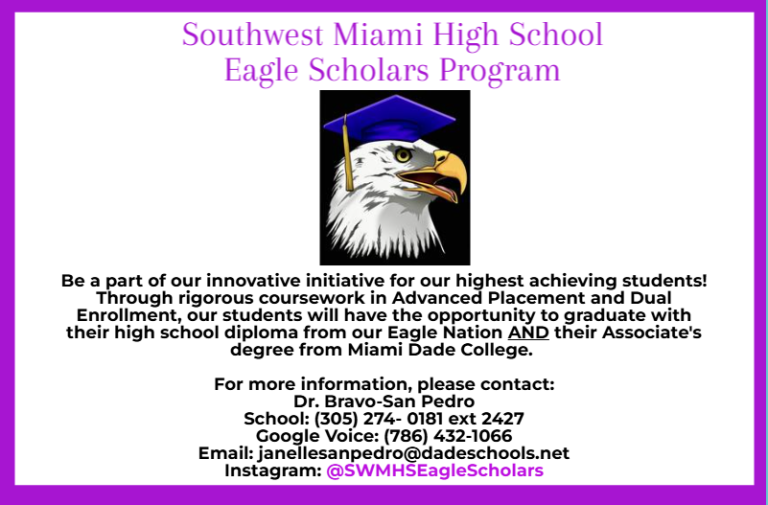 Southwest Miami High School
Eagle Scholars Program

Be a part of our innovative initiative for our highest achieving students! Through rigorous coursework in Advanced Placement and Dual Enrollment, our students will have the opportunity to graduate with their high school diploma from our Eagle Nation AND their Associate's degree from Miami Dade College.

For more information, please contact:
Dr. Bravo-San Pedro
School: (305) 274- 0181 ext 2427
Google Voice: (786) 432-1066
Email: janellesanpedro@dadeschools.net
Instagram: @SWMHSEagleScholars